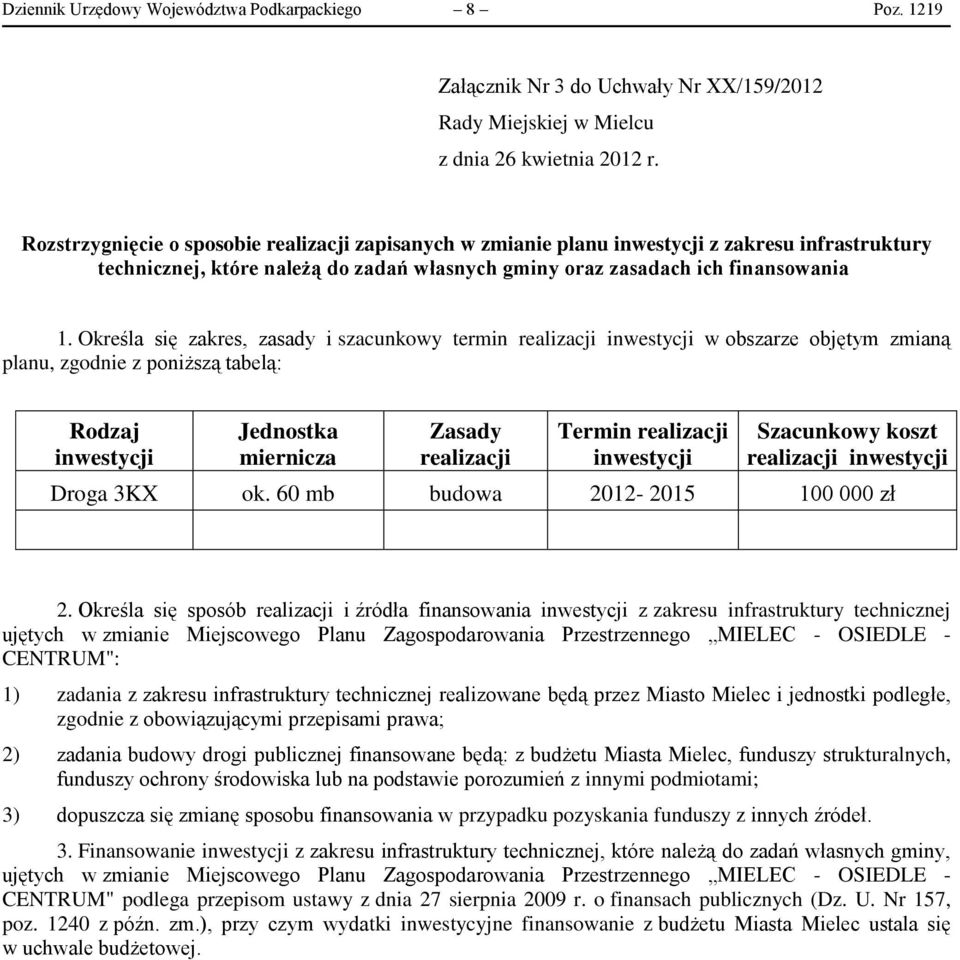 Dziennik Urzędowy Województwa Podkarpackiego – 8 – Poz. 1219

Załącznik Nr 3 do Uchwały Nr XX/159/2012
Rady Miejskiej w Mielcu
z dnia 26 kwietnia 2012 r.

Rozstrzygnięcie o sposobie realizacji zapisanych w zmianie planu inwestycji z zakresu infrastruktury technicznej, które należą do zadań własnych gminy oraz zasadach ich finansowania

1. Określa się zakres, zasady i szacunkowy termin realizacji inwestycji w obszarze objętym zmianą planu, zgodnie z poniższą tabelą:

| Rodzaj inwestycji | Jednostka miernicza | Zasady realizacji | Termin realizacji inwestycji | Szacunkowy koszt realizacji inwestycji |
|---|---|---|---|---|
| Droga 3KX | ok. 60 mb | budowa | 2012- 2015 | 100 000 zł |
| | | | | |

2. Określa się sposób realizacji i źródła finansowania inwestycji z zakresu infrastruktury technicznej ujętych w zmianie Miejscowego Planu Zagospodarowania Przestrzennego „MIELEC - OSIEDLE - CENTRUM":

1) zadania z zakresu infrastruktury technicznej realizowane będą przez Miasto Mielec i jednostki podległe, zgodnie z obowiązującymi przepisami prawa;

2) zadania budowy drogi publicznej finansowane będą: z budżetu Miasta Mielec, funduszy strukturalnych, funduszy ochrony środowiska lub na podstawie porozumień z innymi podmiotami;

3) dopuszcza się zmianę sposobu finansowania w przypadku pozyskania funduszy z innych źródeł.

3. Finansowanie inwestycji z zakresu infrastruktury technicznej, które należą do zadań własnych gminy, ujętych w zmianie Miejscowego Planu Zagospodarowania Przestrzennego „MIELEC - OSIEDLE - CENTRUM" podlega przepisom ustawy z dnia 27 sierpnia 2009 r. o finansach publicznych (Dz. U. Nr 157, poz. 1240 z późn. zm.), przy czym wydatki inwestycyjne finansowanie z budżetu Miasta Mielec ustala się w uchwale budżetowej.